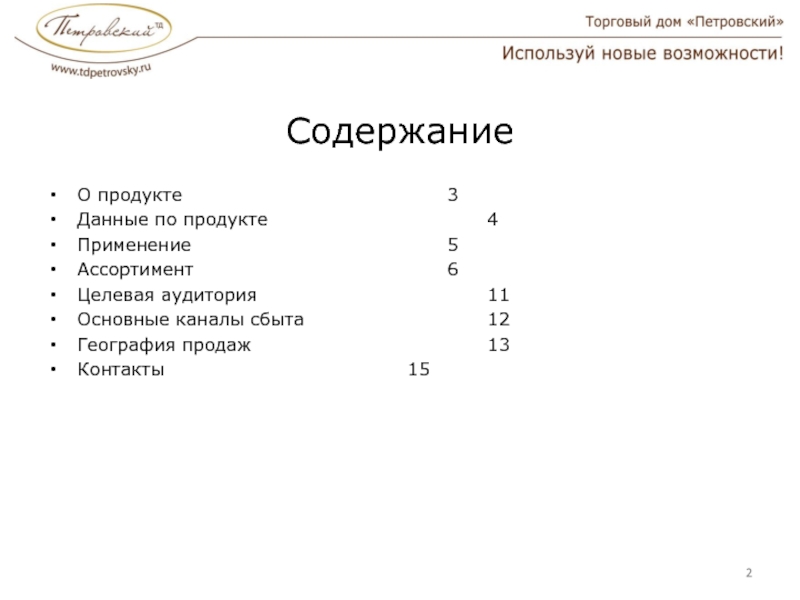 Петровский ТД
www.tdpetrovsky.ru

Торговый дом «Петровский»
Используй новые возможности!

Содержание

• О продукте 3
• Данные по продукте 4
• Применение 5
• Ассортимент 6
• Целевая аудитория 11
• Основные каналы сбыта 12
• География продаж 13
• Контакты 15

2